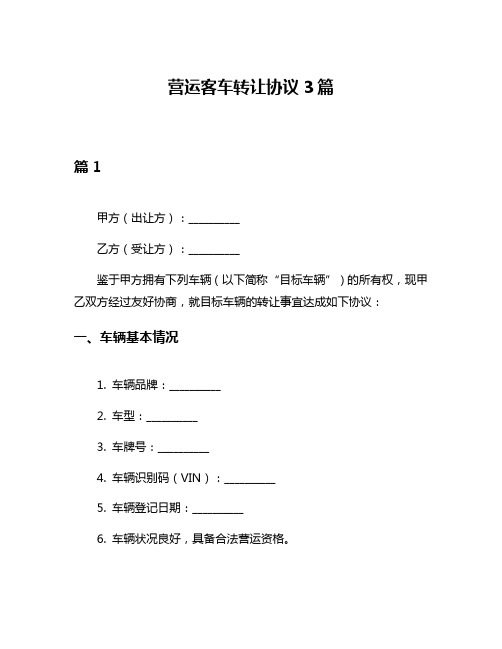 营运客车转让协议 3 篇

篇 1

甲方（出让方）：__________

乙方（受让方）：__________

鉴于甲方拥有下列车辆（以下简称“目标车辆”）的所有权，现甲乙双方经过友好协商，就目标车辆的转让事宜达成如下协议：

一、车辆基本情况

1. 车辆品牌：__________

2. 车型：__________

3. 车牌号：__________

4. 车辆识别码（VIN）：__________

5. 车辆登记日期：__________

6. 车辆状况良好，具备合法营运资格。